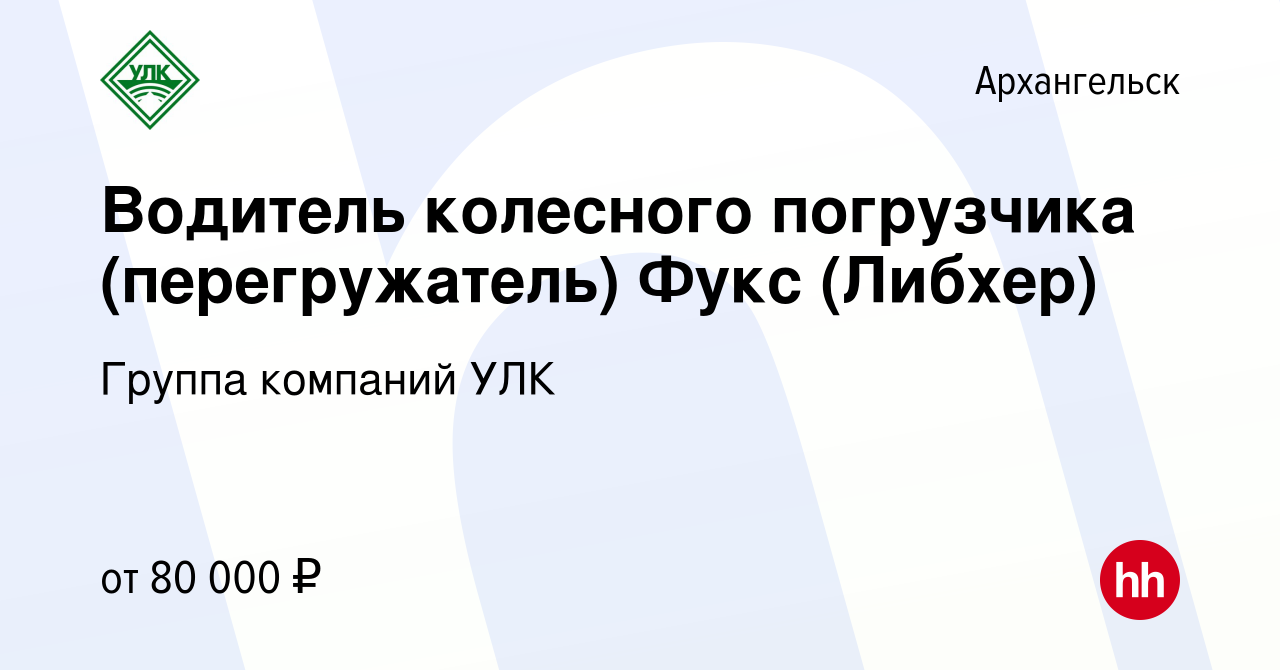 УЛК

Архангельск

Водитель колесного погрузчика (перегружатель) Фукс (Либхер)

Группа компаний УЛК

от 80 000 ₽

hh